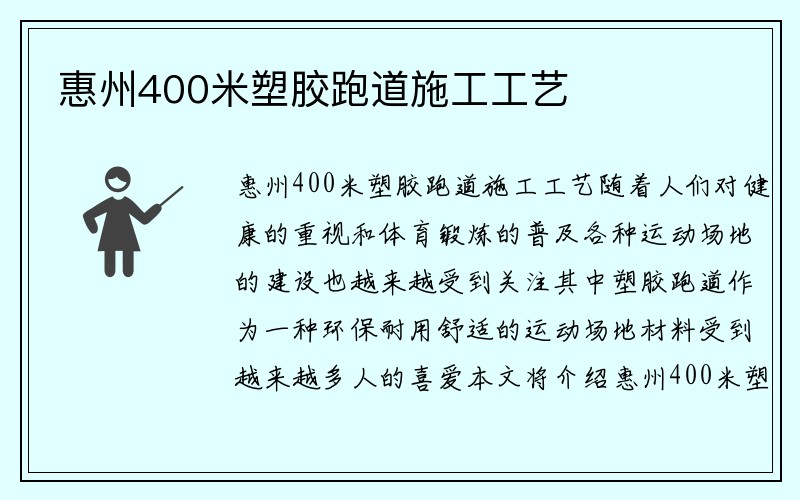 惠州400米塑胶跑道施工工艺

惠州400米塑胶跑道施工工艺随着人们对健康的重视和体育锻炼的普及各种运动场地的建设也越来越受到关注其中塑胶跑道作为一种环保耐用舒适的运动场地材料受到越来越多人的喜爱本文将介绍惠州400米塑